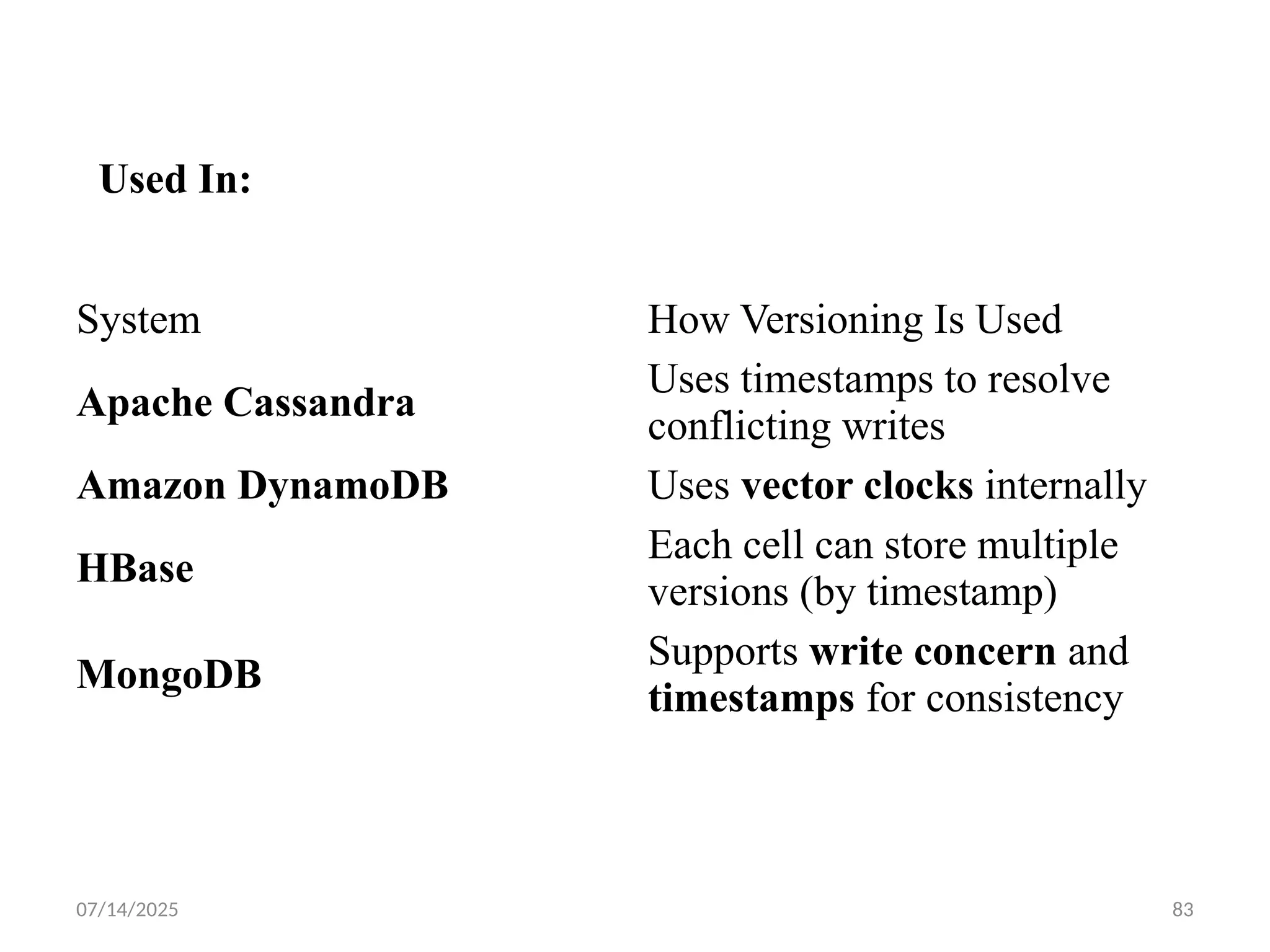 Used In:

| System | How Versioning Is Used |
|---|---|
| Apache Cassandra | Uses timestamps to resolve conflicting writes |
| Amazon DynamoDB | Uses vector clocks internally |
| HBase | Each cell can store multiple versions (by timestamp) |
| MongoDB | Supports write concern and timestamps for consistency |

07/14/2025

83